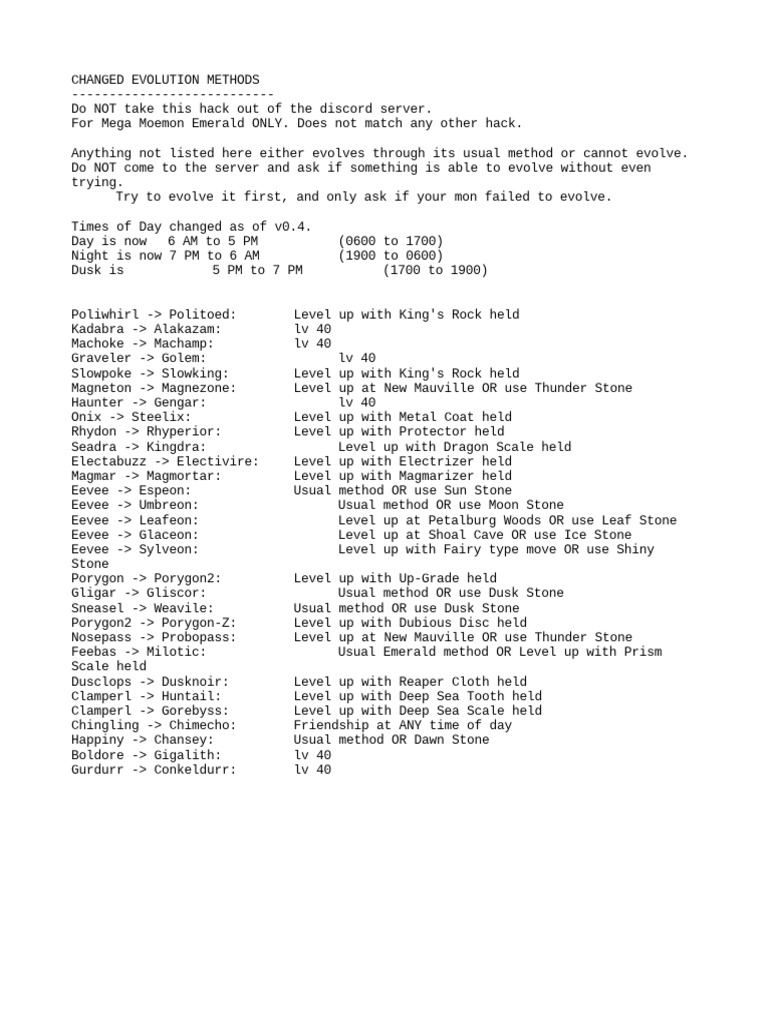 CHANGED EVOLUTION METHODS
---------------------------
Do NOT take this hack out of the discord server.
For Mega Moemon Emerald ONLY. Does not match any other hack.

Anything not listed here either evolves through its usual method or cannot evolve.
Do NOT come to the server and ask if something is able to evolve without even trying.
Try to evolve it first, and only ask if your mon failed to evolve.

Times of Day changed as of v0.4.
Day is now 6 AM to 5 PM (0600 to 1700)
Night is now 7 PM to 6 AM (1900 to 0600)
Dusk is 5 PM to 7 PM (1700 to 1900)

Poliwhirl -> Politoed: Level up with King's Rock held
Kadabra -> Alakazam: lv 40
Machoke -> Machamp: lv 40
Graveler -> Golem: lv 40
Slowpoke -> Slowking: Level up with King's Rock held
Magneton -> Magnezone: Level up at New Mauville OR use Thunder Stone
Haunter -> Gengar: lv 40
Onix -> Steelix: Level up with Metal Coat held
Rhydon -> Rhyperior: Level up with Protector held
Seadra -> Kingdra: Level up with Dragon Scale held
Electabuzz -> Electivire: Level up with Electrizer held
Magmar -> Magmortar: Level up with Magmarizer held
Eevee -> Espeon: Usual method OR use Sun Stone
Eevee -> Umbreon: Usual method OR use Moon Stone
Eevee -> Leafeon: Level up at Petalburg Woods OR use Leaf Stone
Eevee -> Glaceon: Level up at Shoal Cave OR use Ice Stone
Eevee -> Sylveon: Level up with Fairy type move OR use Shiny Stone
Porygon -> Porygon2: Level up with Up-Grade held
Gligar -> Gliscor: Usual method OR use Dusk Stone
Sneasel -> Weavile: Usual method OR use Dusk Stone
Porygon2 -> Porygon-Z: Level up with Dubious Disc held
Nosepass -> Probopass: Level up at New Mauville OR use Thunder Stone
Feebas -> Milotic: Usual Emerald method OR Level up with Prism Scale held
Dusclops -> Dusknoir: Level up with Reaper Cloth held
Clamperl -> Huntail: Level up with Deep Sea Tooth held
Clamperl -> Gorebyss: Level up with Deep Sea Scale held
Chingling -> Chimecho: Friendship at ANY time of day
Happiny -> Chansey: Usual method OR Dawn Stone
Boldore -> Gigalith: lv 40
Gurdurr -> Conkeldurr: lv 40